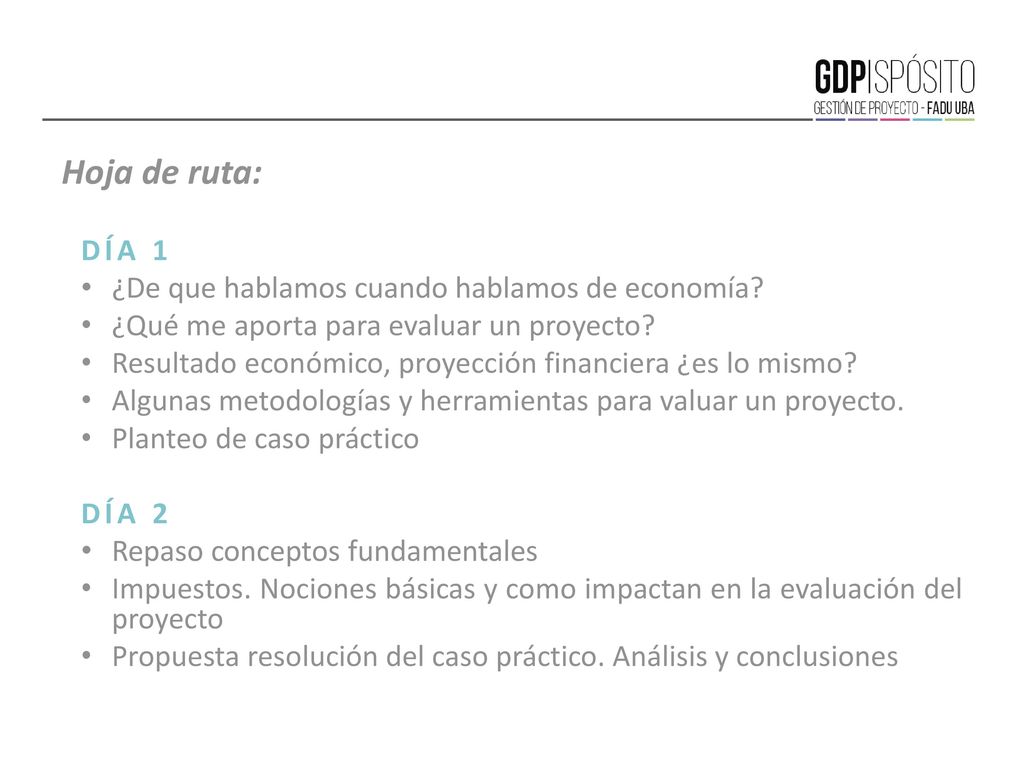 GDP|SPÓSITO
GESTIÓN DE PROYECTO - FADU UBA

Hoja de ruta:

DÍA 1
• ¿De que hablamos cuando hablamos de economía?
• ¿Qué me aporta para evaluar un proyecto?
• Resultado económico, proyección financiera ¿es lo mismo?
• Algunas metodologías y herramientas para valuar un proyecto.
• Planteo de caso práctico

DÍA 2
• Repaso conceptos fundamentales
• Impuestos. Nociones básicas y como impactan en la evaluación del proyecto
• Propuesta resolución del caso práctico. Análisis y conclusiones